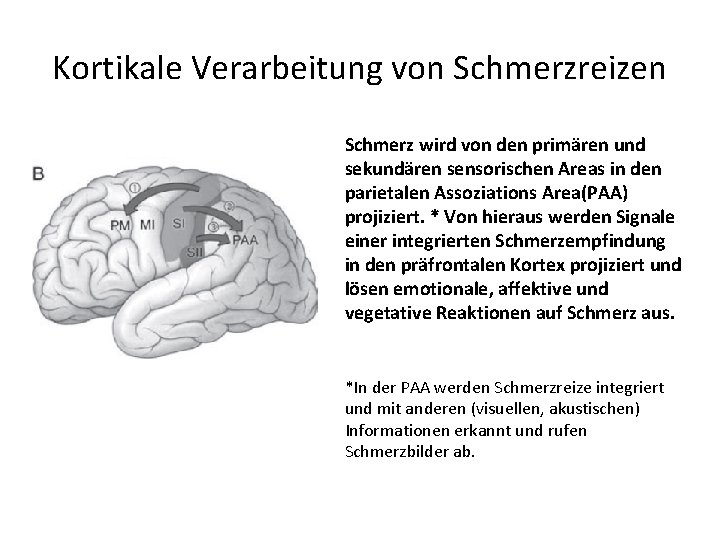 Kortikale Verarbeitung von Schmerzreizen

B

①

②

③

PM MI SI

SII

PAA

Schmerz wird von den primären und sekundären sensorischen Areas in den parietalen Assoziations Area(PAA) projiziert. * Von hieraus werden Signale einer integrierten Schmerzempfindung in den präfrontalen Kortex projiziert und lösen emotionale, affektive und vegetative Reaktionen auf Schmerz aus.

*In der PAA werden Schmerzreize integriert und mit anderen (visuellen, akustischen) Informationen erkannt und rufen Schmerzbilder ab.